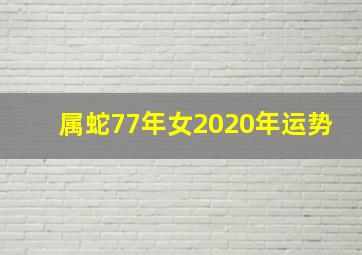 属蛇77年女2020年运势